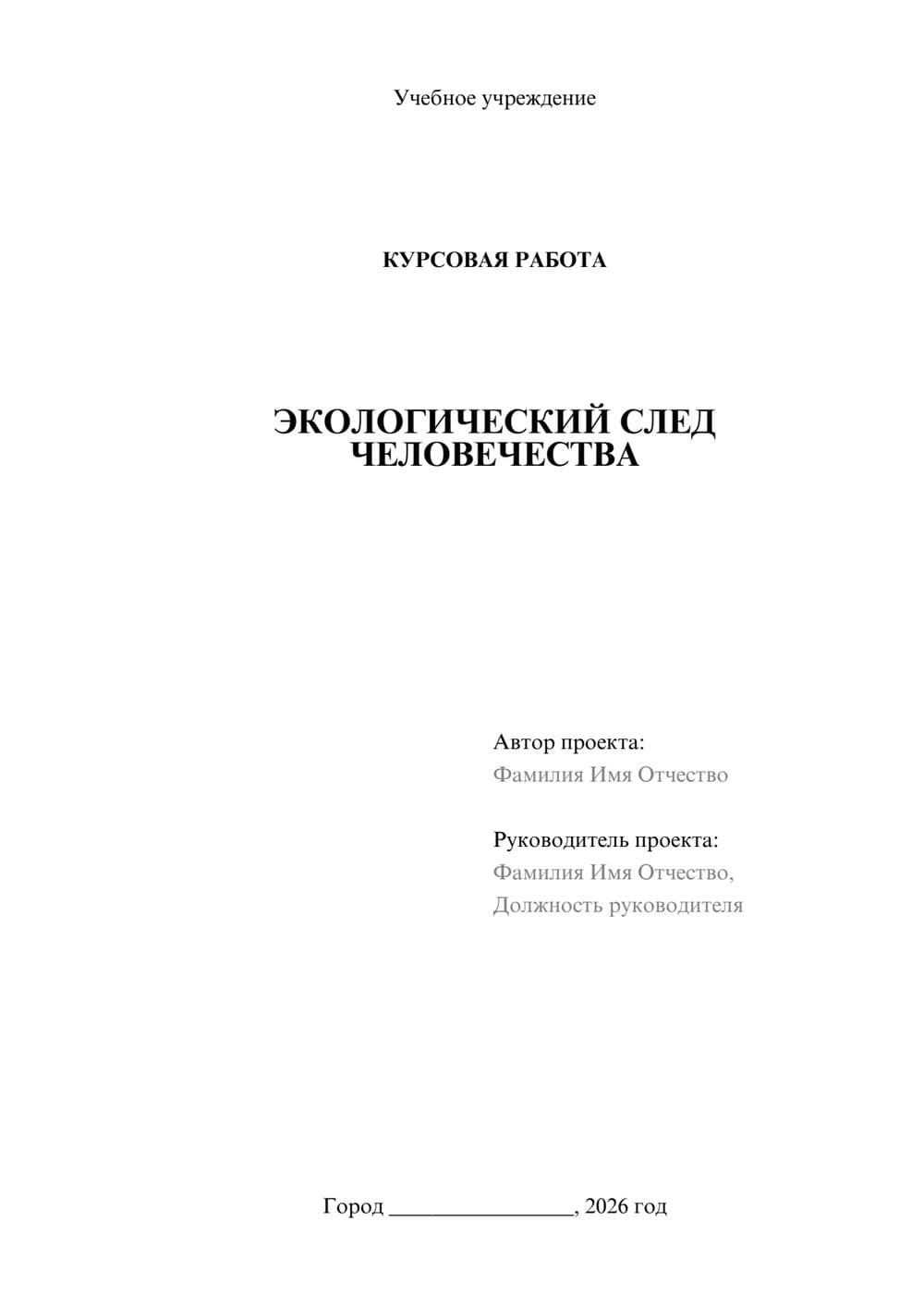 Учебное учреждение

КУРСОВАЯ РАБОТА

ЭКОЛОГИЧЕСКИЙ СЛЕД ЧЕЛОВЕЧЕСТВА

Автор проекта:
Фамилия Имя Отчество

Руководитель проекта:
Фамилия Имя Отчество,
Должность руководителя

Город ________________, 2026 год